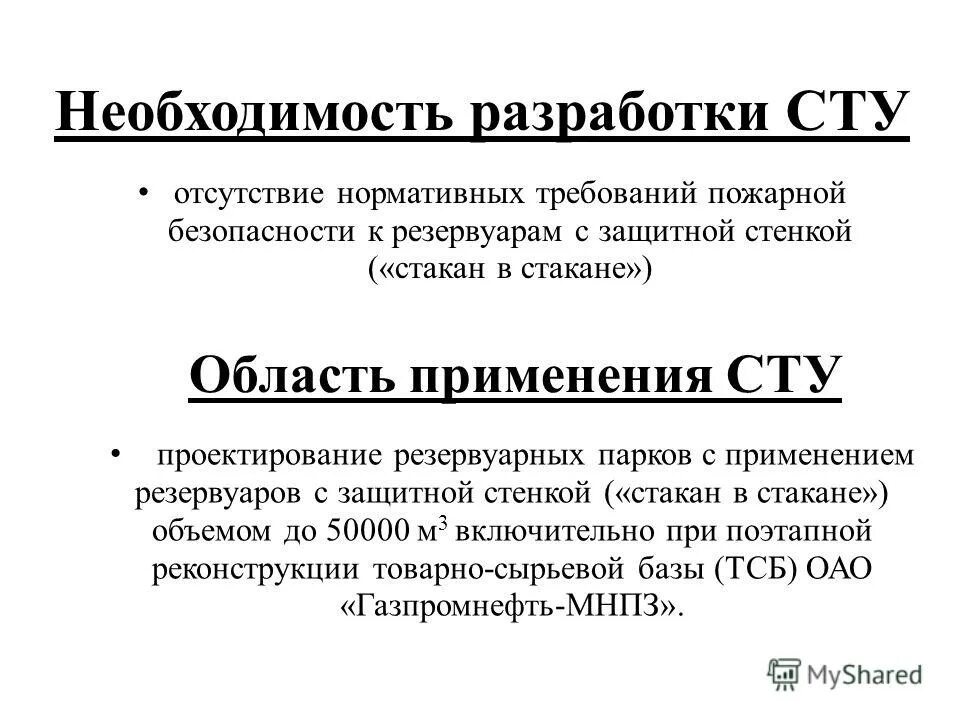 Необходимость разработки СТУ

• отсутствие нормативных требований пожарной безопасности к резервуарам с защитной стенкой («стакан в стакане»)

Область применения СТУ

• проектирование резервуарных парков с применением резервуаров с защитной стенкой («стакан в стакане») объемом до 50000 м$^3$ включительно при поэтапной реконструкции товарно-сырьевой базы (ТСБ) ОАО «Газпромнефть-МНПЗ».

MyShared